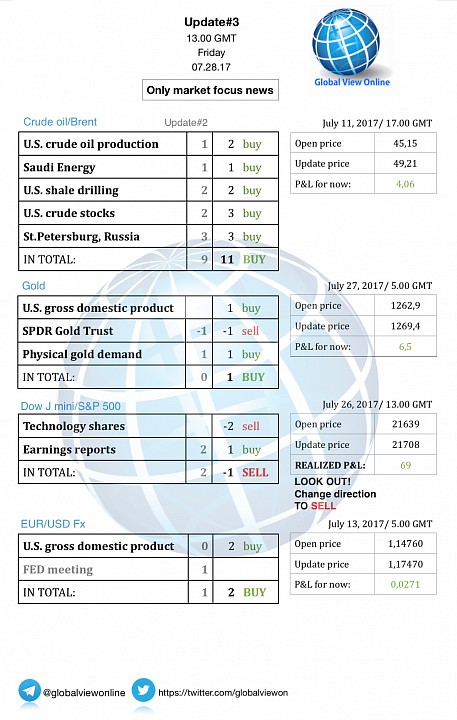 Update#3
13.00 GMT
Friday
07.28.17

Only market focus news

Global View Online

Crude oil/Brent    Update#2

| U.S. crude oil production | 1 | 2 buy |
|---|---|---|
| Saudi Energy | 1 | 1 buy |
| U.S. shale drilling | 2 | 2 buy |
| U.S. crude stocks | 2 | 3 buy |
| St.Petersburg, Russia | 3 | 3 buy |
| IN TOTAL: | 9 | 11 BUY |

July 11, 2017/ 17.00 GMT

| Open price | 45,15 |
|---|---|
| Update price | 49,21 |
| P&L for now: | 4,06 |

Gold

| U.S. gross domestic product | | 1 buy |
|---|---|---|
| SPDR Gold Trust | -1 | -1 sell |
| Physical gold demand | 1 | 1 buy |
| IN TOTAL: | 0 | 1 BUY |

July 27, 2017/ 5.00 GMT

| Open price | 1262,9 |
|---|---|
| Update price | 1269,4 |
| P&L for now: | 6,5 |

Dow J mini/S&P 500

| Technology shares | | -2 sell |
|---|---|---|
| Earnings reports | 2 | 1 buy |
| IN TOTAL: | 2 | -1 SELL |

July 26, 2017/ 13.00 GMT

| Open price | 21639 |
|---|---|
| Update price | 21708 |
| REALIZED P&L: | 69 |

LOOK OUT!
Change direction
TO SELL

EUR/USD Fx

| U.S. gross domestic product | 0 | 2 buy |
|---|---|---|
| FED meeting | 1 | |
| IN TOTAL: | 1 | 2 BUY |

July 13, 2017/ 5.00 GMT

| Open price | 1,14760 |
|---|---|
| Update price | 1,17470 |
| P&L for now: | 0,0271 |

@globalviewonline
https://twitter.com/globalviewon